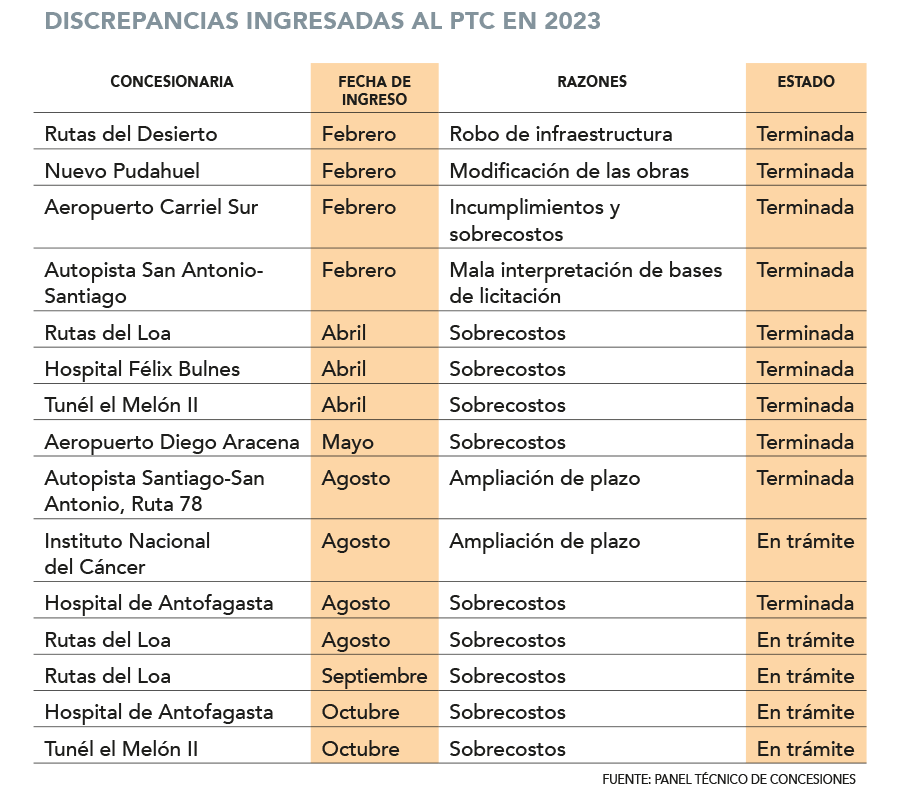 DISCREPANCIAS INGRESADAS AL PTC EN 2023

| CONCESIONARIA | FECHA DE INGRESO | RAZONES | ESTADO |
|---|---|---|---|
| Rutas del Desierto | Febrero | Robo de infraestructura | Terminada |
| Nuevo Pudahuel | Febrero | Modificación de las obras | Terminada |
| Aeropuerto Carriel Sur | Febrero | Incumplimientos y sobrecostos | Terminada |
| Autopista San Antonio-Santiago | Febrero | Mala interpretación de bases de licitación | Terminada |
| Rutas del Loa | Abril | Sobrecostos | Terminada |
| Hospital Félix Bulnes | Abril | Sobrecostos | Terminada |
| Tunél el Melón II | Abril | Sobrecostos | Terminada |
| Aeropuerto Diego Aracena | Mayo | Sobrecostos | Terminada |
| Autopista Santiago-San Antonio, Ruta 78 | Agosto | Ampliación de plazo | Terminada |
| Instituto Nacional del Cáncer | Agosto | Ampliación de plazo | En trámite |
| Hospital de Antofagasta | Agosto | Sobrecostos | Terminada |
| Rutas del Loa | Agosto | Sobrecostos | En trámite |
| Rutas del Loa | Septiembre | Sobrecostos | En trámite |
| Hospital de Antofagasta | Octubre | Sobrecostos | En trámite |
| Tunél el Melón II | Octubre | Sobrecostos | En trámite |

FUENTE: PANEL TÉCNICO DE CONCESIONES